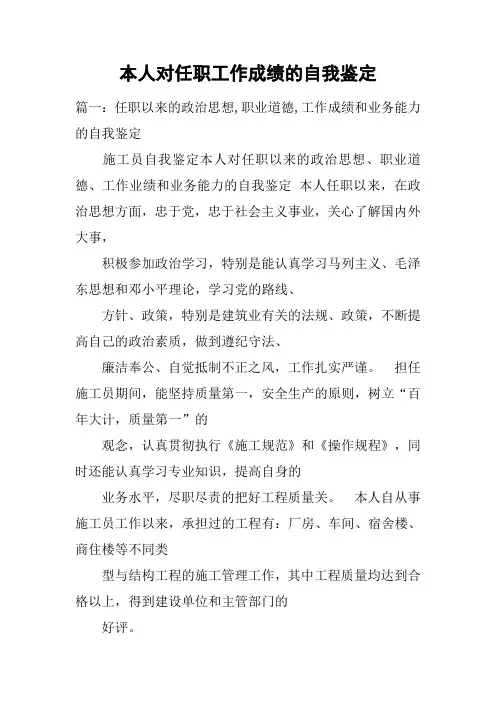 本人对任职工作成绩的自我鉴定

篇一：任职以来的政治思想,职业道德,工作成绩和业务能力的自我鉴定

施工员自我鉴定本人对任职以来的政治思想、职业道德、工作业绩和业务能力的自我鉴定 本人任职以来，在政治思想方面，忠于党，忠于社会主义事业，关心了解国内外大事，

积极参加政治学习，特别是能认真学习马列主义、毛泽东思想和邓小平理论，学习党的路线、

方针、政策，特别是建筑业有关的法规、政策，不断提高自己的政治素质，做到遵纪守法、

廉洁奉公、自觉抵制不正之风，工作扎实严谨。 担任施工员期间，能坚持质量第一，安全生产的原则，树立“百年大计，质量第一”的

观念，认真贯彻执行《施工规范》和《操作规程》，同时还能认真学习专业知识，提高自身的

业务水平，尽职尽责的把好工程质量关。 本人自从事施工员工作以来，承担过的工程有：厂房、车间、宿舍楼、商住楼等不同类

型与结构工程的施工管理工作，其中工程质量均达到合格以上，得到建设单位和主管部门的

好评。